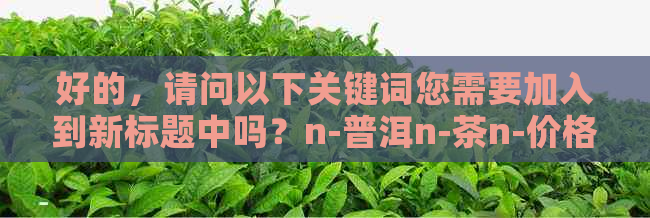 好的，请问以下关键词您需要加入到新标题中吗？n-普洱n-茶n-价格